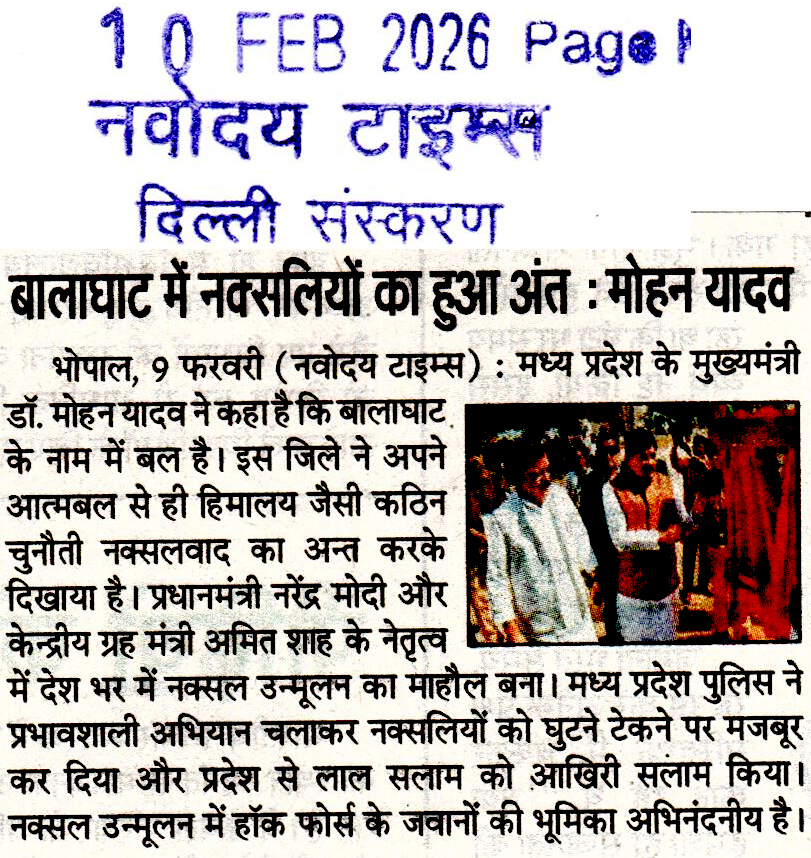 1 0 FEB 2026 Page 1
नवोदय टाइम्स
दिल्ली संस्करण

बालाघाट में नक्सलियों का हुआ अंत : मोहन यादव

भोपाल, 9 फरवरी (नवोदय टाइम्स) : मध्य प्रदेश के मुख्यमंत्री डॉ. मोहन यादव ने कहा है कि बालाघाट के नाम में बल है। इस जिले ने अपने आत्मबल से ही हिमालय जैसी कठिन चुनौती नक्सलवाद का अन्त करके दिखाया है। प्रधानमंत्री नरेंद्र मोदी और केन्द्रीय ग्रह मंत्री अमित शाह के नेतृत्व में देश भर में नक्सल उन्मूलन का माहौल बना। मध्य प्रदेश पुलिस ने प्रभावशाली अभियान चलाकर नक्सलियों को घुटने टेकने पर मजबूर कर दिया और प्रदेश से लाल सलाम को आखिरी सलाम किया। नक्सल उन्मूलन में हॉक फोर्स के जवानों की भूमिका अभिनंदनीय है।